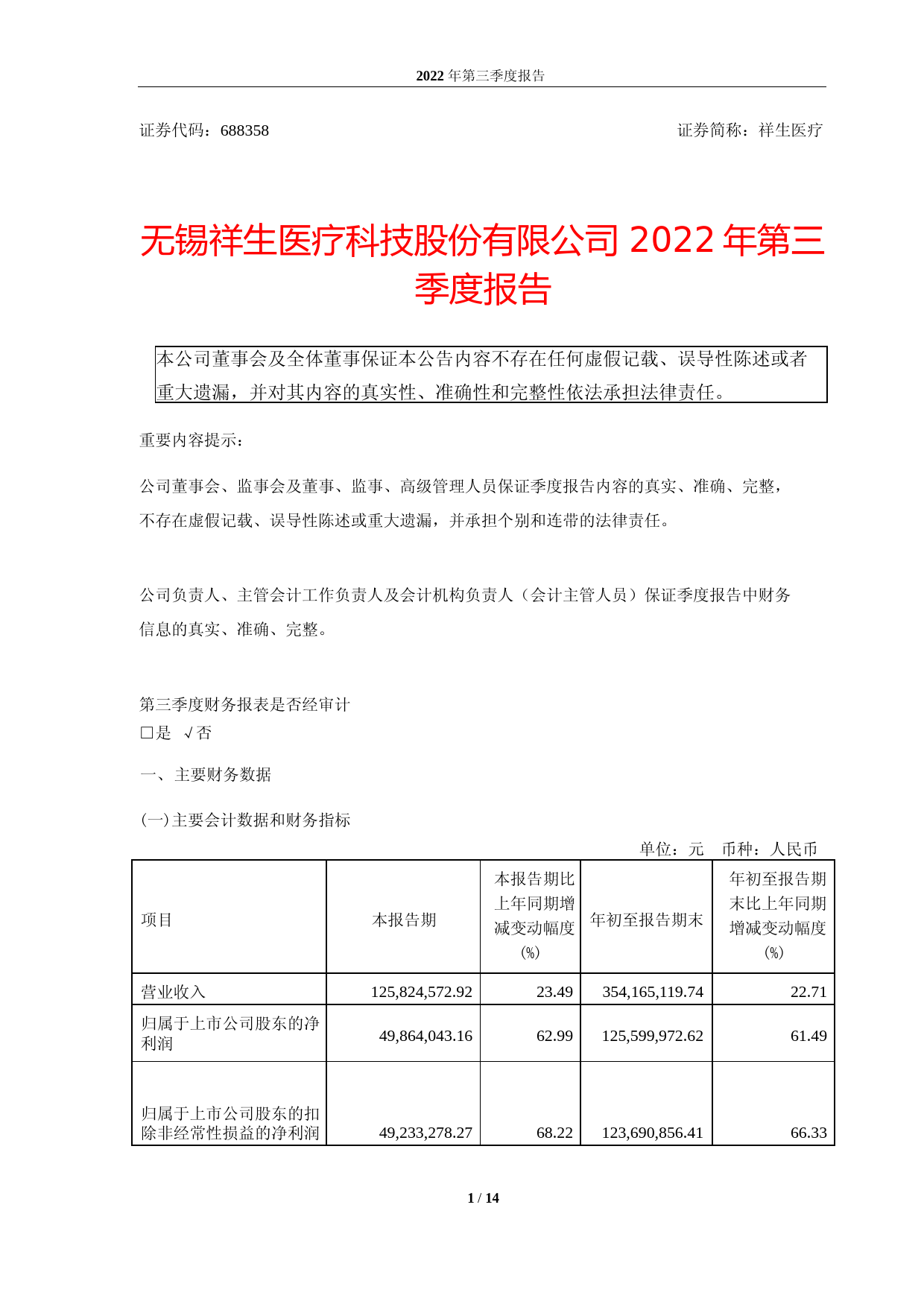 2022 年第三季度报告

证券代码：688358

证券简称：祥生医疗

无锡祥生医疗科技股份有限公司 2022 年第三季度报告

本公司董事会及全体董事保证本公告内容不存在任何虚假记载、误导性陈述或者重大遗漏，并对其内容的真实性、准确性和完整性依法承担法律责任。

重要内容提示：

公司董事会、监事会及董事、监事、高级管理人员保证季度报告内容的真实、准确、完整，不存在虚假记载、误导性陈述或重大遗漏，并承担个别和连带的法律责任。

公司负责人、主管会计工作负责人及会计机构负责人（会计主管人员）保证季度报告中财务信息的真实、准确、完整。

第三季度财务报表是否经审计
□是 √否

一、主要财务数据

(一)主要会计数据和财务指标

单位：元 币种：人民币

| 项目 | 本报告期 | 本报告期比上年同期增减变动幅度(%) | 年初至报告期末 | 年初至报告期末比上年同期增减变动幅度(%) |
|---|---|---|---|---|
| 营业收入 | 125,824,572.92 | 23.49 | 354,165,119.74 | 22.71 |
| 归属于上市公司股东的净利润 | 49,864,043.16 | 62.99 | 125,599,972.62 | 61.49 |
| 归属于上市公司股东的扣除非经常性损益的净利润 | 49,233,278.27 | 68.22 | 123,690,856.41 | 66.33 |

1 / 14